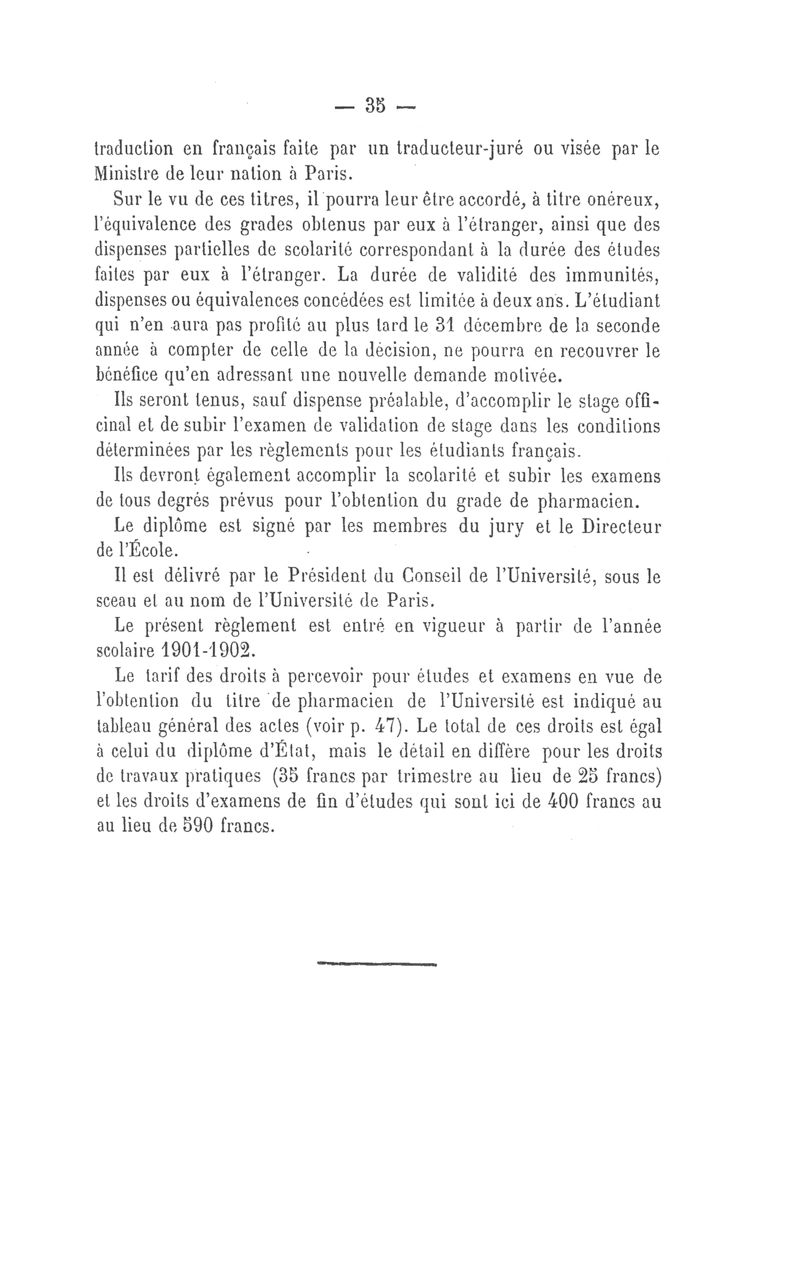 — 35 —

traduction en français faite par un traducteur-juré ou visée par le Ministre de leur nation à Paris.

Sur le vu de ces titres, il pourra leur être accordé, à titre onéreux, l'équivalence des grades obtenus par eux à l'étranger, ainsi que des dispenses partielles de scolarité correspondant à la durée des études faites par eux à l'étranger. La durée de validité des immunités, dispenses ou équivalences concédées est limitée à deux ans. L'étudiant qui n'en aura pas profité au plus tard le 31 décembre de la seconde année à compter de celle de la décision, ne pourra en recouvrer le bénéfice qu'en adressant une nouvelle demande motivée.

Ils seront tenus, sauf dispense préalable, d'accomplir le stage officinal et de subir l'examen de validation de stage dans les conditions déterminées par les règlements pour les étudiants français.

Ils devront également accomplir la scolarité et subir les examens de tous degrés prévus pour l'obtention du grade de pharmacien.

Le diplôme est signé par les membres du jury et le Directeur de l'École.

Il est délivré par le Président du Conseil de l'Université, sous le sceau et au nom de l'Université de Paris.

Le présent règlement est entré en vigueur à partir de l'année scolaire 1901-1902.

Le tarif des droits à percevoir pour études et examens en vue de l'obtention du titre de pharmacien de l'Université est indiqué au tableau général des actes (voir p. 47). Le total de ces droits est égal à celui du diplôme d'État, mais le détail en diffère pour les droits de travaux pratiques (35 francs par trimestre au lieu de 25 francs) et les droits d'examens de fin d'études qui sont ici de 400 francs au au lieu de 590 francs.